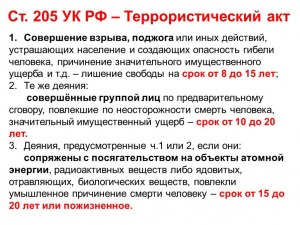 Ст. 205 УК РФ – Террористический акт

1. Совершение взрыва, поджога или иных действий, устрашающих население и создающих опасность гибели человека, причинение значительного имущественного ущерба и т.д. – лишение свободы на срок от 8 до 15 лет;

2. Те же деяния:
совершённые группой лиц по предварительному сговору, повлекшие по неосторожности смерть человека, значительный имущественный ущерб – срок от 10 до 20 лет.

3. Деяния, предусмотренные ч.1 или 2, если они:
сопряжены с посягательством на объекты атомной энергии, радиоактивных веществ либо ядовитых, отравляющих, биологических веществ, повлекли умышленное причинение смерти человеку – срок от 15 до 20 лет или пожизненное.